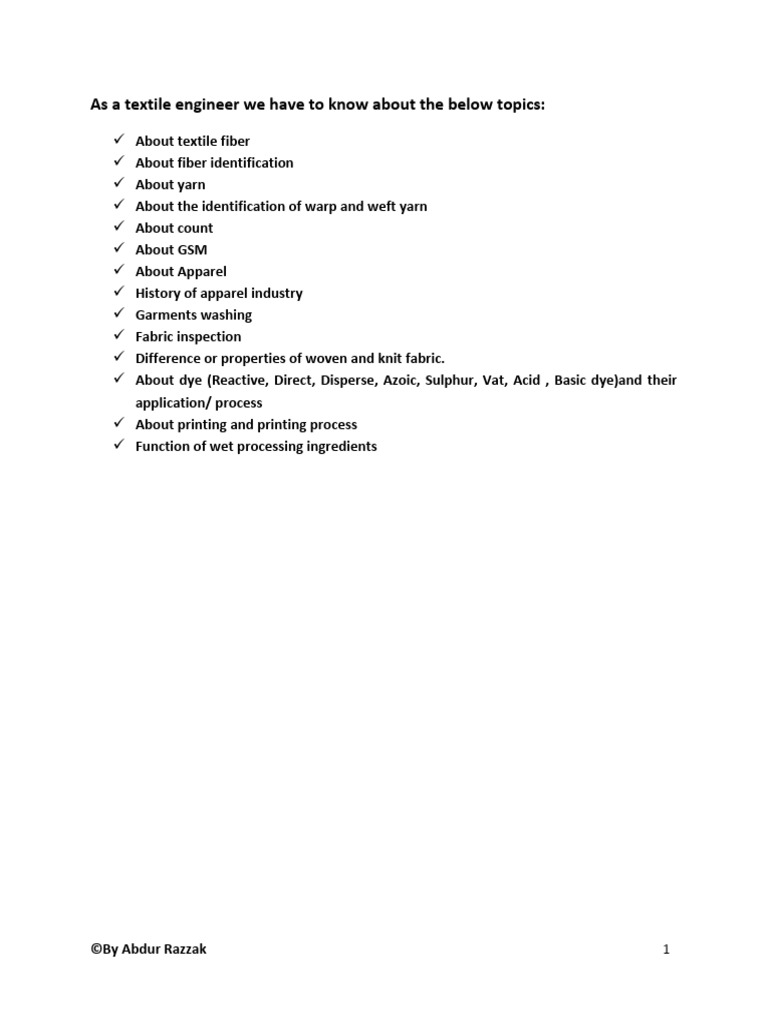 As a textile engineer we have to know about the below topics:

✓ About textile fiber
✓ About fiber identification
✓ About yarn
✓ About the identification of warp and weft yarn
✓ About count
✓ About GSM
✓ About Apparel
✓ History of apparel industry
✓ Garments washing
✓ Fabric inspection
✓ Difference or properties of woven and knit fabric.
✓ About dye (Reactive, Direct, Disperse, Azoic, Sulphur, Vat, Acid , Basic dye)and their application/ process
✓ About printing and printing process
✓ Function of wet processing ingredients

©By Abdur Razzak

1